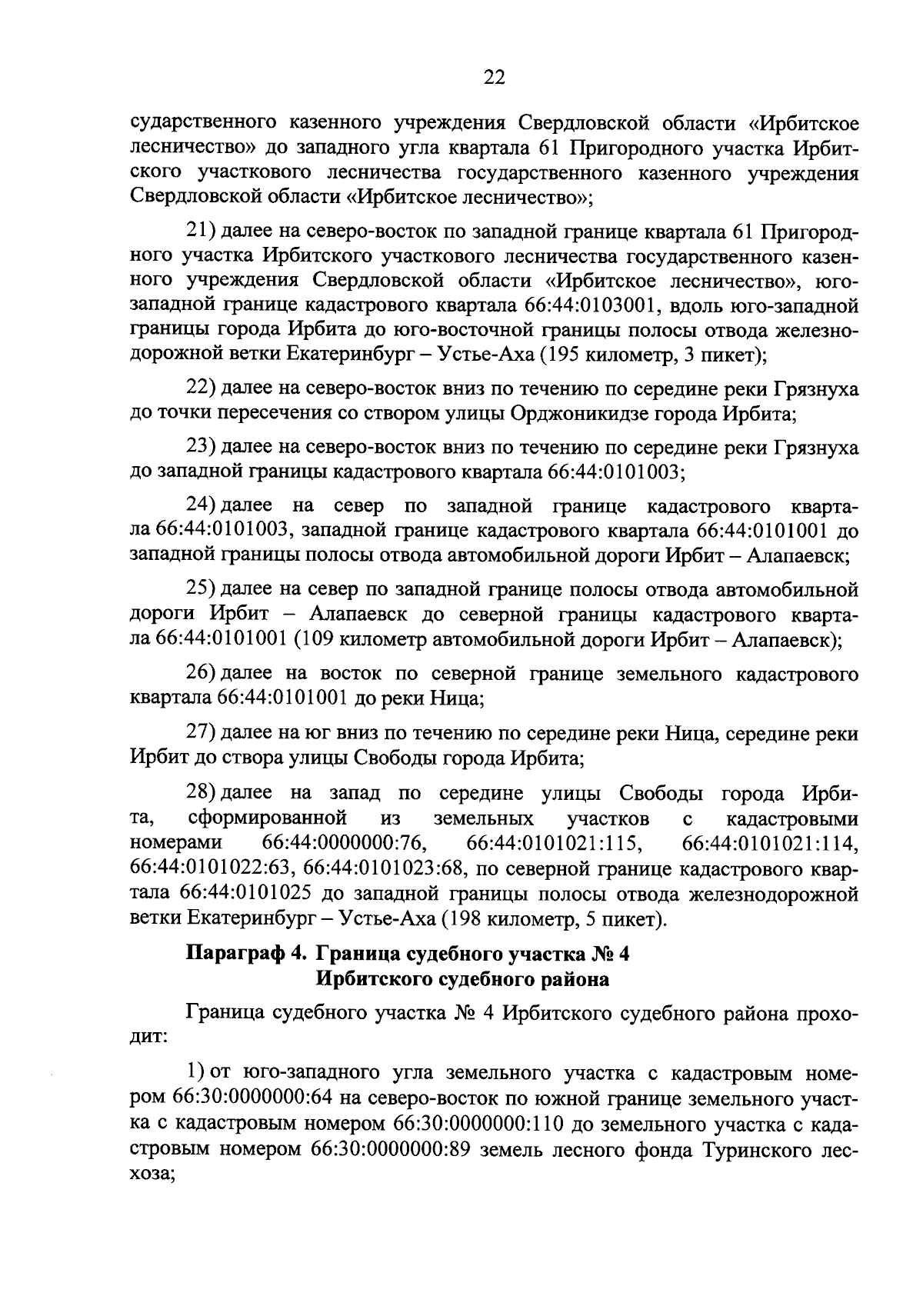 22

сударственного казенного учреждения Свердловской области «Ирбитское лесничество» до западного угла квартала 61 Пригородного участка Ирбитского участкового лесничества государственного казенного учреждения Свердловской области «Ирбитское лесничество»;

21) далее на северо-восток по западной границе квартала 61 Пригородного участка Ирбитского участкового лесничества государственного казенного учреждения Свердловской области «Ирбитское лесничество», юго-западной границе кадастрового квартала 66:44:0103001, вдоль юго-западной границы города Ирбита до юго-восточной границы полосы отвода железнодорожной ветки Екатеринбург – Устье-Аха (195 километр, 3 пикет);

22) далее на северо-восток вниз по течению по середине реки Грязнуха до точки пересечения со створом улицы Орджоникидзе города Ирбита;

23) далее на северо-восток вниз по течению по середине реки Грязнуха до западной границы кадастрового квартала 66:44:0101003;

24) далее на север по западной границе кадастрового квартала 66:44:0101003, западной границе кадастрового квартала 66:44:0101001 до западной границы полосы отвода автомобильной дороги Ирбит – Алапаевск;

25) далее на север по западной границе полосы отвода автомобильной дороги Ирбит – Алапаевск до северной границы кадастрового квартала 66:44:0101001 (109 километр автомобильной дороги Ирбит – Алапаевск);

26) далее на восток по северной границе земельного кадастрового квартала 66:44:0101001 до реки Ница;

27) далее на юг вниз по течению по середине реки Ница, середине реки Ирбит до створа улицы Свободы города Ирбита;

28) далее на запад по середине улицы Свободы города Ирбита, сформированной из земельных участков с кадастровыми номерами 66:44:0000000:76, 66:44:0101021:115, 66:44:0101021:114, 66:44:0101022:63, 66:44:0101023:68, по северной границе кадастрового квартала 66:44:0101025 до западной границы полосы отвода железнодорожной ветки Екатеринбург – Устье-Аха (198 километр, 5 пикет).

Параграф 4. Граница судебного участка № 4 Ирбитского судебного района

Граница судебного участка № 4 Ирбитского судебного района проходит:

1) от юго-западного угла земельного участка с кадастровым номером 66:30:0000000:64 на северо-восток по южной границе земельного участка с кадастровым номером 66:30:0000000:110 до земельного участка с кадастровым номером 66:30:0000000:89 земель лесного фонда Туринского лесхоза;